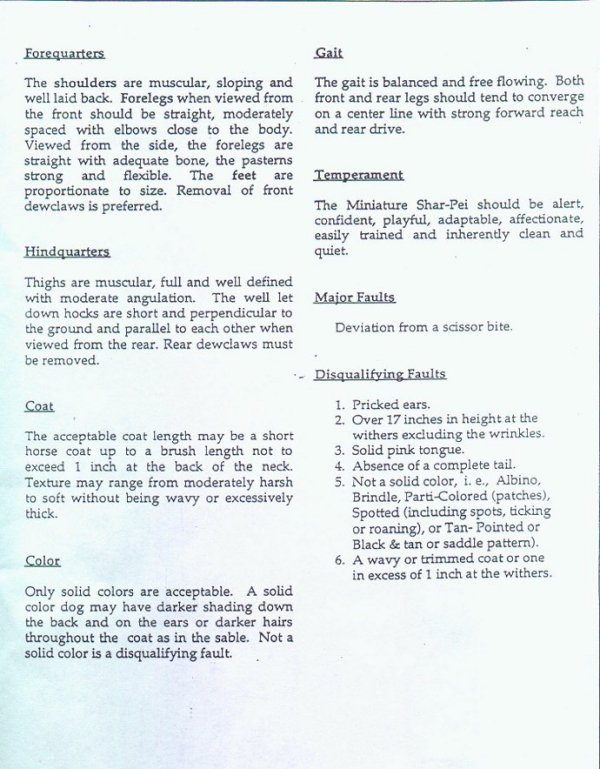 Forequarters

The shoulders are muscular, sloping and well laid back. Forelegs when viewed from the front should be straight, moderately spaced with elbows close to the body. Viewed from the side, the forelegs are straight with adequate bone, the pasterns strong and flexible. The feet are proportionate to size. Removal of front dewclaws is preferred.

Hindquarters

Thighs are muscular, full and well defined with moderate angulation. The well let down hocks are short and perpendicular to the ground and parallel to each other when viewed from the rear. Rear dewclaws must be removed.

Coat

The acceptable coat length may be a short horse coat up to a brush length not to exceed 1 inch at the back of the neck. Texture may range from moderately harsh to soft without being wavy or excessively thick.

Color

Only solid colors are acceptable. A solid color dog may have darker shading down the back and on the ears or darker hairs throughout the coat as in the sable. Not a solid color is a disqualifying fault.

Gait

The gait is balanced and free flowing. Both front and rear legs should tend to converge on a center line with strong forward reach and rear drive.

Temperament

The Miniature Shar-Pei should be alert, confident, playful, adaptable, affectionate, easily trained and inherently clean and quiet.

Major Faults

Deviation from a scissor bite.

Disqualifying Faults

1. Pricked ears.
2. Over 17 inches in height at the withers excluding the wrinkles.
3. Solid pink tongue.
4. Absence of a complete tail.
5. Not a solid color, i. e., Albino, Brindle, Parti-Colored (patches), Spotted (including spots, ticking or roaning), or Tan- Pointed or Black & tan or saddle pattern).
6. A wavy or trimmed coat or one in excess of 1 inch at the withers.